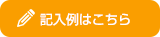 記入例はこちら